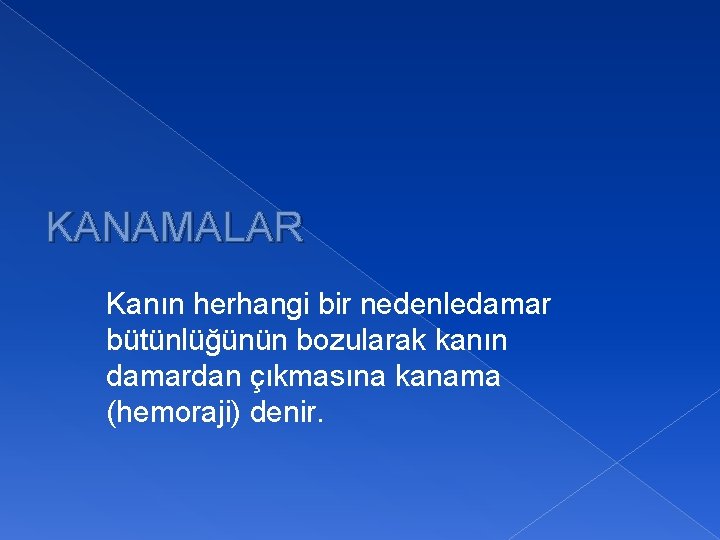 KANAMALAR

Kanın herhangi bir nedenledamar bütünlüğünün bozularak kanın damardan çıkmasına kanama (hemoraji) denir.